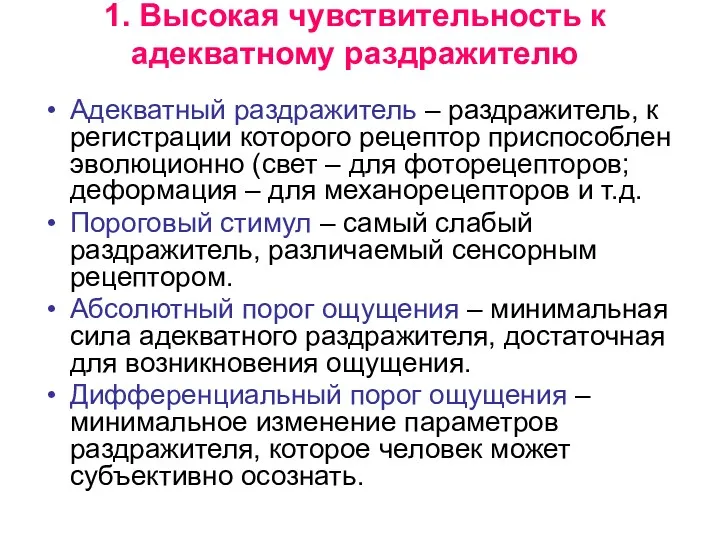 1. Высокая чувствительность к адекватному раздражителю

• Адекватный раздражитель – раздражитель, к регистрации которого рецептор приспособлен эволюционно (свет – для фоторецепторов; деформация – для механорецепторов и т.д.
• Пороговый стимул – самый слабый раздражитель, различаемый сенсорным рецептором.
• Абсолютный порог ощущения – минимальная сила адекватного раздражителя, достаточная для возникновения ощущения.
• Дифференциальный порог ощущения – минимальное изменение параметров раздражителя, которое человек может субъективно осознать.